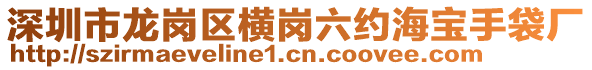 深圳市龙岗区横岗六约海宝手袋厂
http://szirmaeveline1.cn.coovee.com